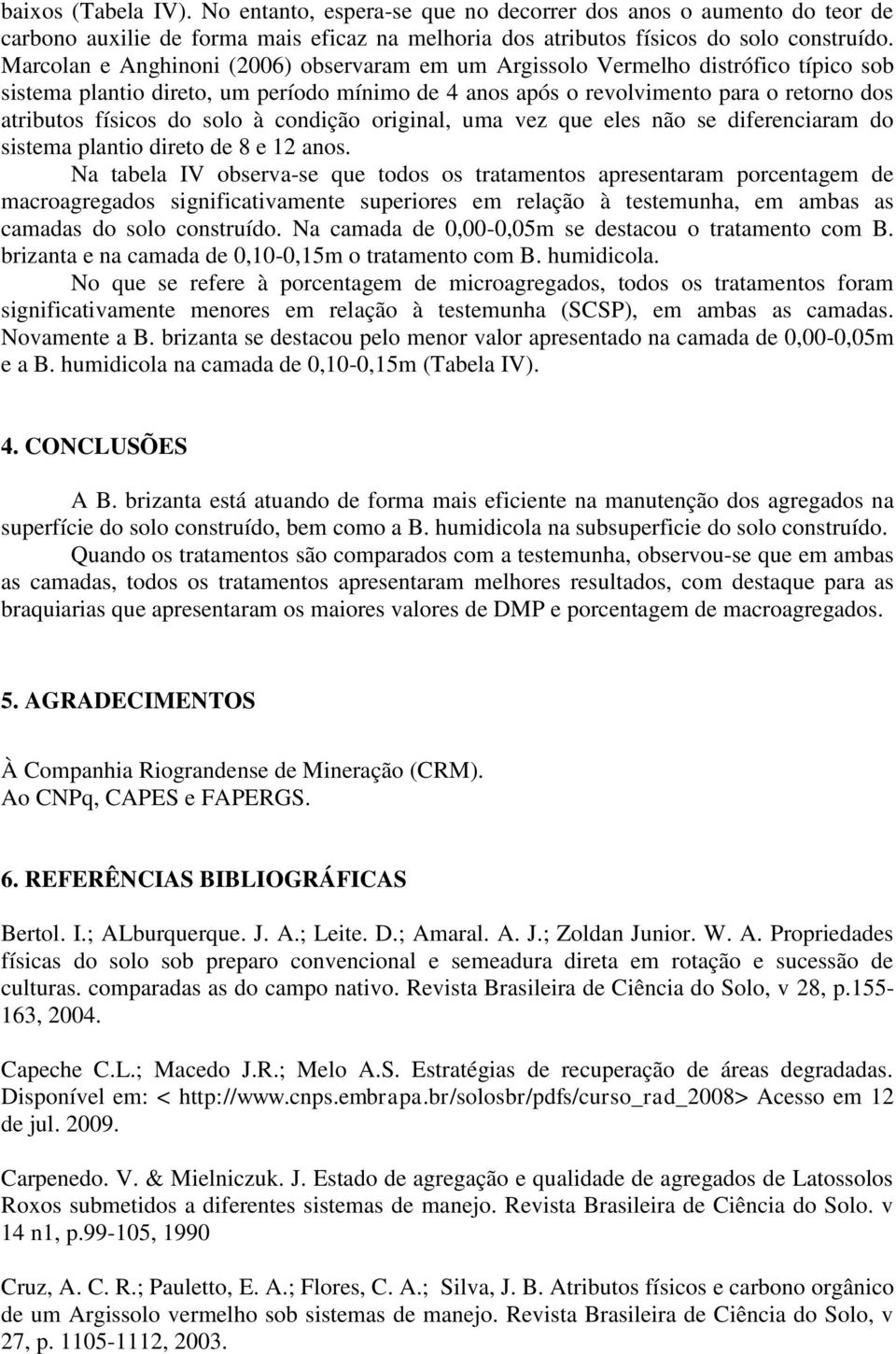 baixos (Tabela IV). No entanto, espera-se que no decorrer dos anos o aumento do teor de carbono auxilie de forma mais eficaz na melhoria dos atributos físicos do solo construído. Marcolan e Anghinoni (2006) observaram em um Argissolo Vermelho distrófico típico sob sistema plantio direto, um período mínimo de 4 anos após o revolvimento para o retorno dos atributos físicos do solo à condição original, uma vez que eles não se diferenciaram do sistema plantio direto de 8 e 12 anos.

Na tabela IV observa-se que todos os tratamentos apresentaram porcentagem de macroagregados significativamente superiores em relação à testemunha, em ambas as camadas do solo construído. Na camada de 0,00-0,05m se destacou o tratamento com B. brizanta e na camada de 0,10-0,15m o tratamento com B. humidicola.

No que se refere à porcentagem de microagregados, todos os tratamentos foram significativamente menores em relação à testemunha (SCSP), em ambas as camadas. Novamente a B. brizanta se destacou pelo menor valor apresentado na camada de 0,00-0,05m e a B. humidicola na camada de 0,10-0,15m (Tabela IV).

4. CONCLUSÕES

A B. brizanta está atuando de forma mais eficiente na manutenção dos agregados na superfície do solo construído, bem como a B. humidicola na subsuperficie do solo construído.

Quando os tratamentos são comparados com a testemunha, observou-se que em ambas as camadas, todos os tratamentos apresentaram melhores resultados, com destaque para as braquiarias que apresentaram os maiores valores de DMP e porcentagem de macroagregados.

5. AGRADECIMENTOS

À Companhia Riograndense de Mineração (CRM).
Ao CNPq, CAPES e FAPERGS.

6. REFERÊNCIAS BIBLIOGRÁFICAS

Bertol. I.; ALburquerque. J. A.; Leite. D.; Amaral. A. J.; Zoldan Junior. W. A. Propriedades físicas do solo sob preparo convencional e semeadura direta em rotação e sucessão de culturas. comparadas as do campo nativo. Revista Brasileira de Ciência do Solo, v 28, p.155-163, 2004.

Capeche C.L.; Macedo J.R.; Melo A.S. Estratégias de recuperação de áreas degradadas. Disponível em: < http://www.cnps.embrapa.br/solosbr/pdfs/curso_rad_2008> Acesso em 12 de jul. 2009.

Carpenedo. V. & Mielniczuk. J. Estado de agregação e qualidade de agregados de Latossolos Roxos submetidos a diferentes sistemas de manejo. Revista Brasileira de Ciência do Solo. v 14 n1, p.99-105, 1990

Cruz, A. C. R.; Pauletto, E. A.; Flores, C. A.; Silva, J. B. Atributos físicos e carbono orgânico de um Argissolo vermelho sob sistemas de manejo. Revista Brasileira de Ciência do Solo, v 27, p. 1105-1112, 2003.